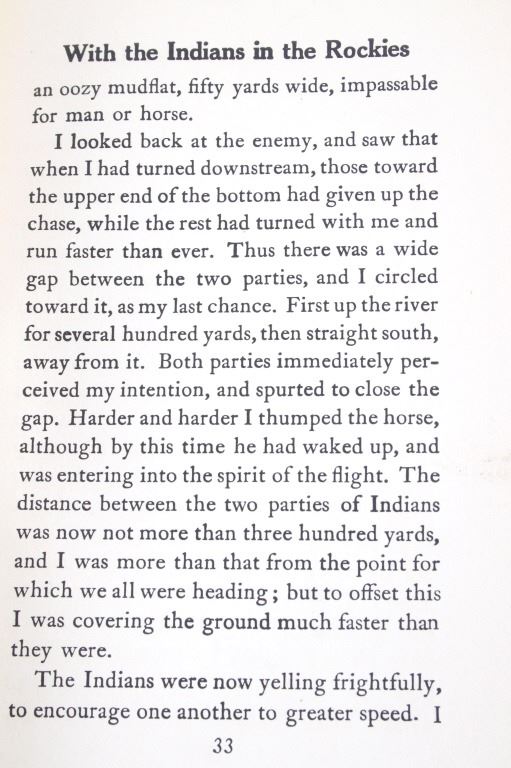 With the Indians in the Rockies

an oozy mudflat, fifty yards wide, impassable for man or horse.

I looked back at the enemy, and saw that when I had turned downstream, those toward the upper end of the bottom had given up the chase, while the rest had turned with me and run faster than ever. Thus there was a wide gap between the two parties, and I circled toward it, as my last chance. First up the river for several hundred yards, then straight south, away from it. Both parties immediately perceived my intention, and spurted to close the gap. Harder and harder I thumped the horse, although by this time he had waked up, and was entering into the spirit of the flight. The distance between the two parties of Indians was now not more than three hundred yards, and I was more than that from the point for which we all were heading; but to offset this I was covering the ground much faster than they were.

The Indians were now yelling frightfully, to encourage one another to greater speed. I

33